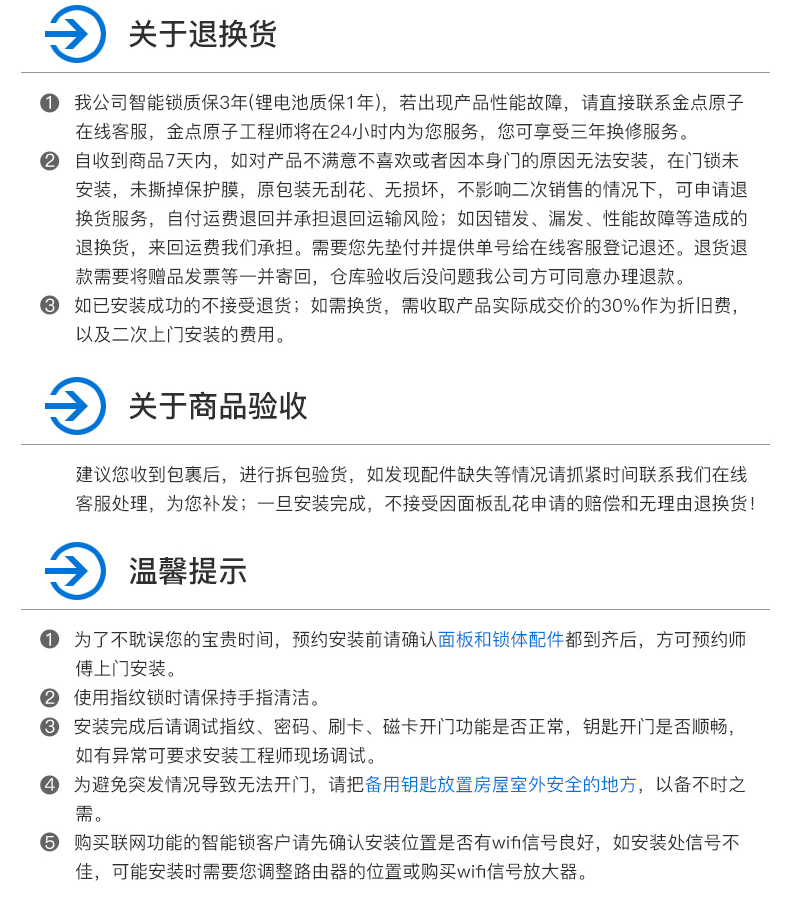 关于退换货

❶ 我公司智能锁质保3年(锂电池质保1年)，若出现产品性能故障，请直接联系金点原子在线客服，金点原子工程师将在24小时内为您服务，您可享受三年换修服务。

❷ 自收到商品7天内，如对产品不满意不喜欢或者因本身门的原因无法安装，在门锁未安装，未撕掉保护膜，原包装无刮花、无损坏，不影响二次销售的情况下，可申请退换货服务，自付运费退回并承担退回运输风险；如因错发、漏发、性能故障等造成的退换货，来回运费我们承担。需要您先垫付并提供单号给在线客服登记退还。退货退款需要将赠品发票等一并寄回，仓库验收后没问题我公司方可同意办理退款。

❸ 如已安装成功的不接受退货；如需换货，需收取产品实际成交价的30%作为折旧费，以及二次上门安装的费用。

关于商品验收

建议您收到包裹后，进行拆包验货，如发现配件缺失等情况请抓紧时间联系我们在线客服处理，为您补发；一旦安装完成，不接受因面板乱花申请的赔偿和无理由退换货！

温馨提示

❶ 为了不耽误您的宝贵时间，预约安装前请确认面板和锁体配件都到齐后，方可预约师傅上门安装。

❷ 使用指纹锁时请保持手指清洁。

❸ 安装完成后请调试指纹、密码、刷卡、磁卡开门功能是否正常，钥匙开门是否顺畅，如有异常可要求安装工程师现场调试。

❹ 为避免突发情况导致无法开门，请把备用钥匙放置房屋室外安全的地方，以备不时之需。

❺ 购买联网功能的智能锁客户请先确认安装位置是否有wifi信号良好，如安装处信号不佳，可能安装时需要您调整路由器的位置或购买wifi信号放大器。